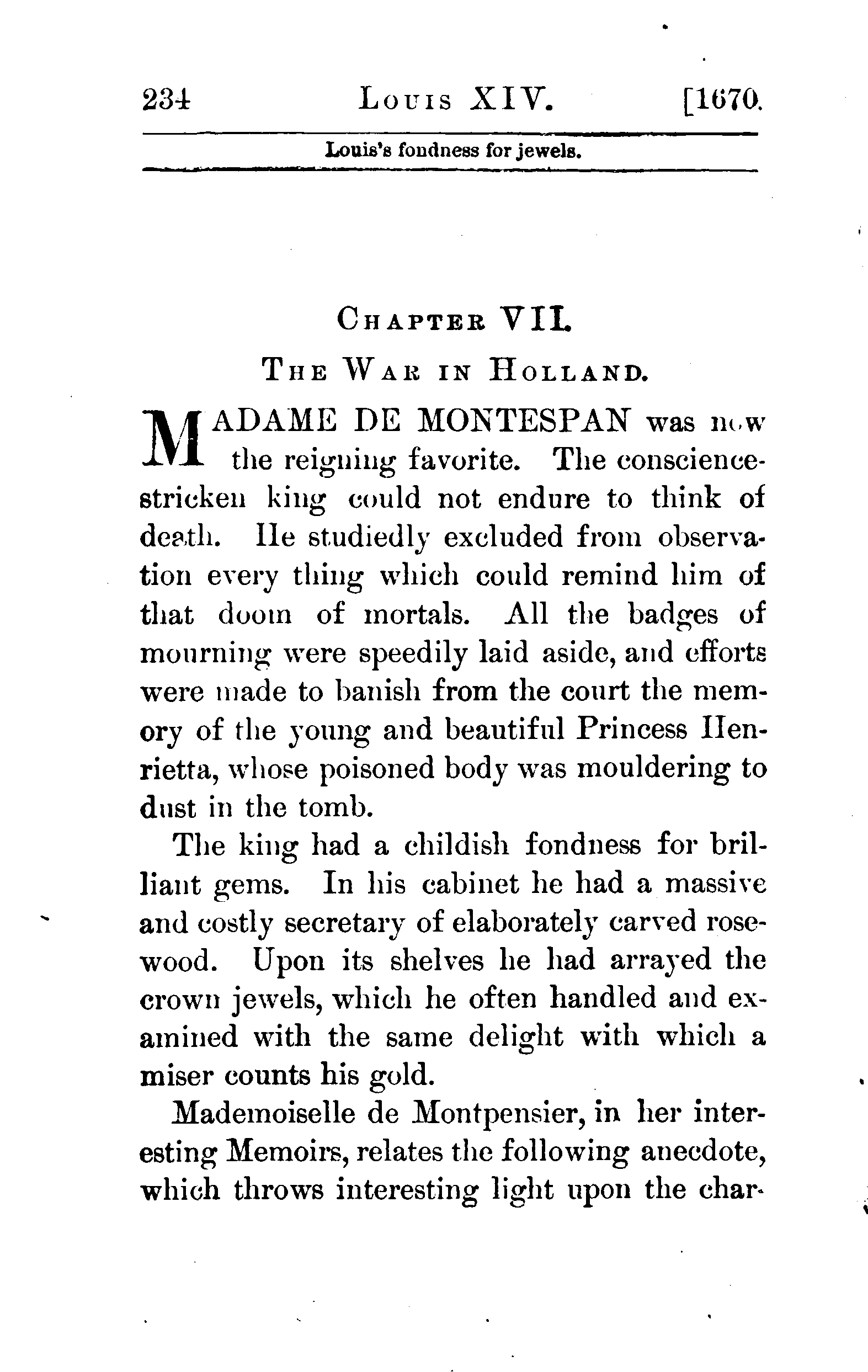 234 LOUIS XIV. [1670.

Louis's fondness for jewels.

CHAPTER VII.

THE WAR IN HOLLAND.

MADAME DE MONTESPAN was now the reigning favorite. The conscience-stricken king could not endure to think of death. He studiedly excluded from observation every thing which could remind him of that doom of mortals. All the badges of mourning were speedily laid aside, and efforts were made to banish from the court the memory of the young and beautiful Princess Henrietta, whose poisoned body was mouldering to dust in the tomb.

The king had a childish fondness for brilliant gems. In his cabinet he had a massive and costly secretary of elaborately carved rosewood. Upon its shelves he had arrayed the crown jewels, which he often handled and examined with the same delight with which a miser counts his gold.

Mademoiselle de Montpensier, in her interesting Memoirs, relates the following anecdote, which throws interesting light upon the char-